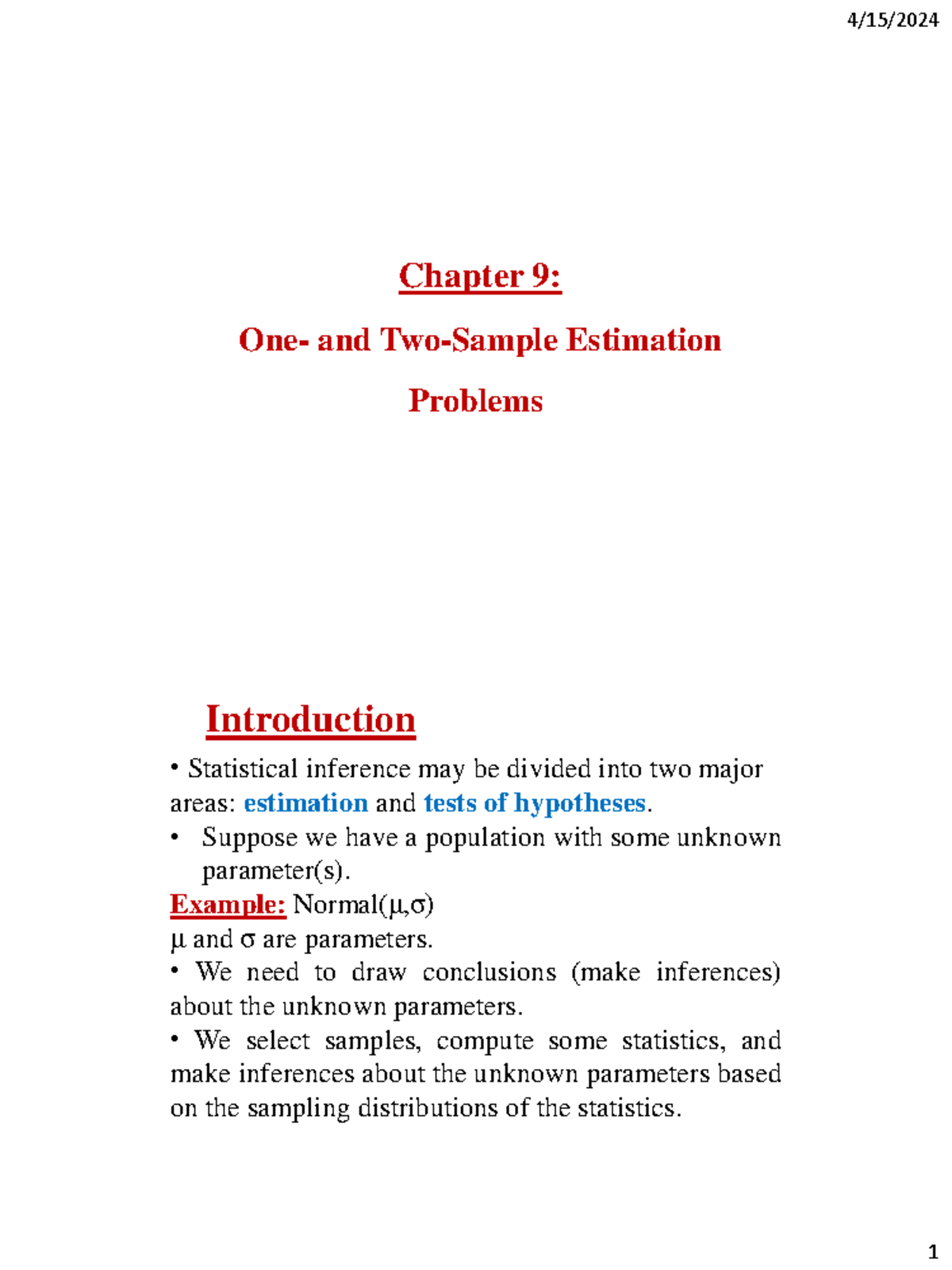 4/15/2024

Chapter 9:

One- and Two-Sample Estimation

Problems

Introduction

• Statistical inference may be divided into two major areas: estimation and tests of hypotheses.

• Suppose we have a population with some unknown parameter(s).

Example: Normal(μ,σ)

μ and σ are parameters.

• We need to draw conclusions (make inferences) about the unknown parameters.

• We select samples, compute some statistics, and make inferences about the unknown parameters based on the sampling distributions of the statistics.

1